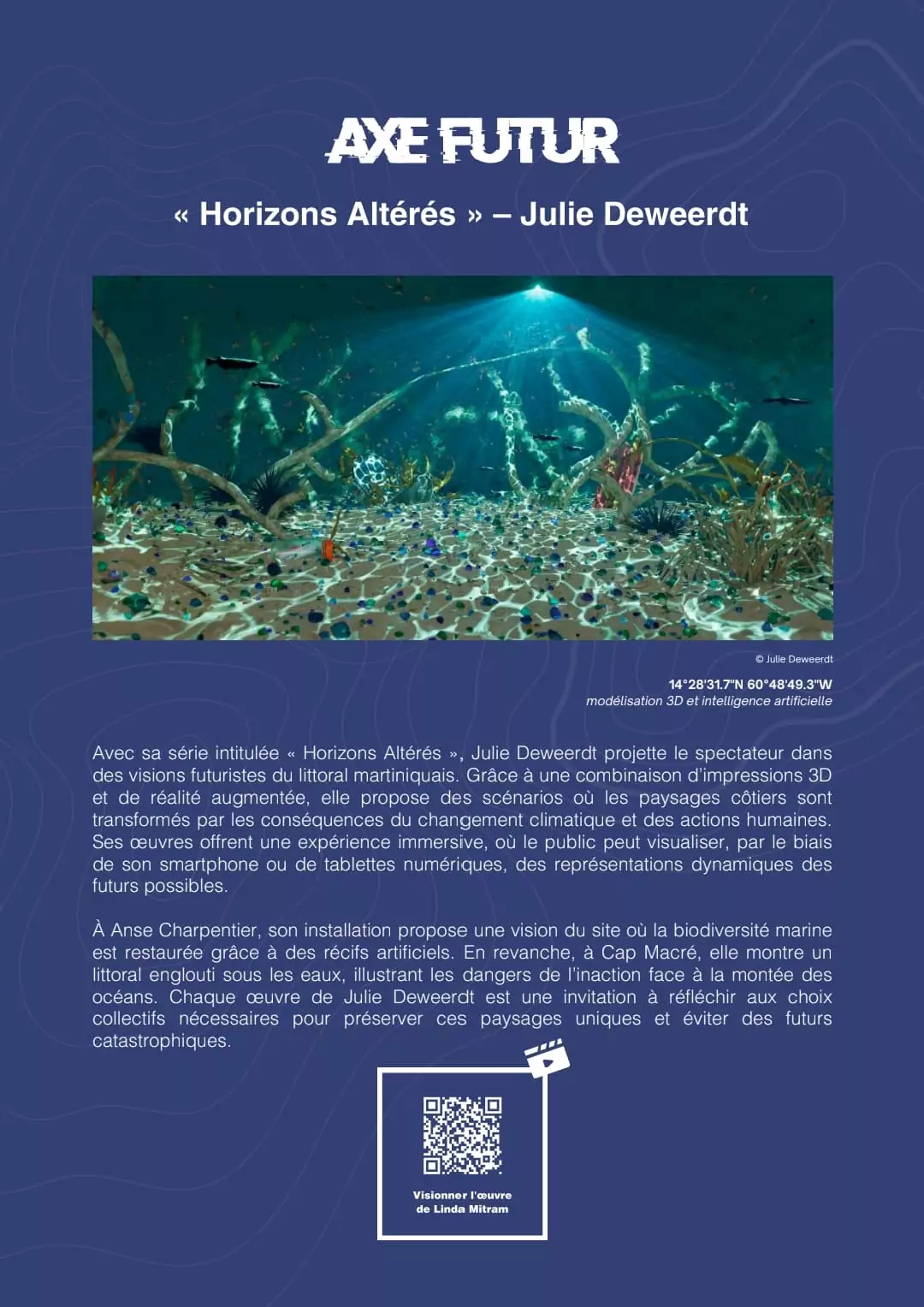 AXE FUTUR

« Horizons Altérés » – Julie Deweerdt

© Julie Deweerdt

14°28'31.7"N 60°48'49.3"W
modélisation 3D et intelligence artificielle

Avec sa série intitulée « Horizons Altérés », Julie Deweerdt projette le spectateur dans des visions futuristes du littoral martiniquais. Grâce à une combinaison d'impressions 3D et de réalité augmentée, elle propose des scénarios où les paysages côtiers sont transformés par les conséquences du changement climatique et des actions humaines. Ses œuvres offrent une expérience immersive, où le public peut visualiser, par le biais de son smartphone ou de tablettes numériques, des représentations dynamiques des futurs possibles.

À Anse Charpentier, son installation propose une vision du site où la biodiversité marine est restaurée grâce à des récifs artificiels. En revanche, à Cap Macré, elle montre un littoral englouti sous les eaux, illustrant les dangers de l'inaction face à la montée des océans. Chaque œuvre de Julie Deweerdt est une invitation à réfléchir aux choix collectifs nécessaires pour préserver ces paysages uniques et éviter des futurs catastrophiques.

Visionner l'œuvre de Linda Mitram